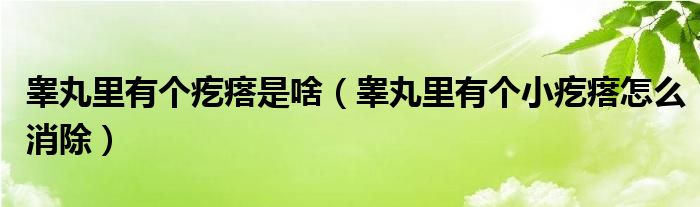 睾丸里有个疙瘩是啥（睾丸里有个小疙瘩怎么消除）